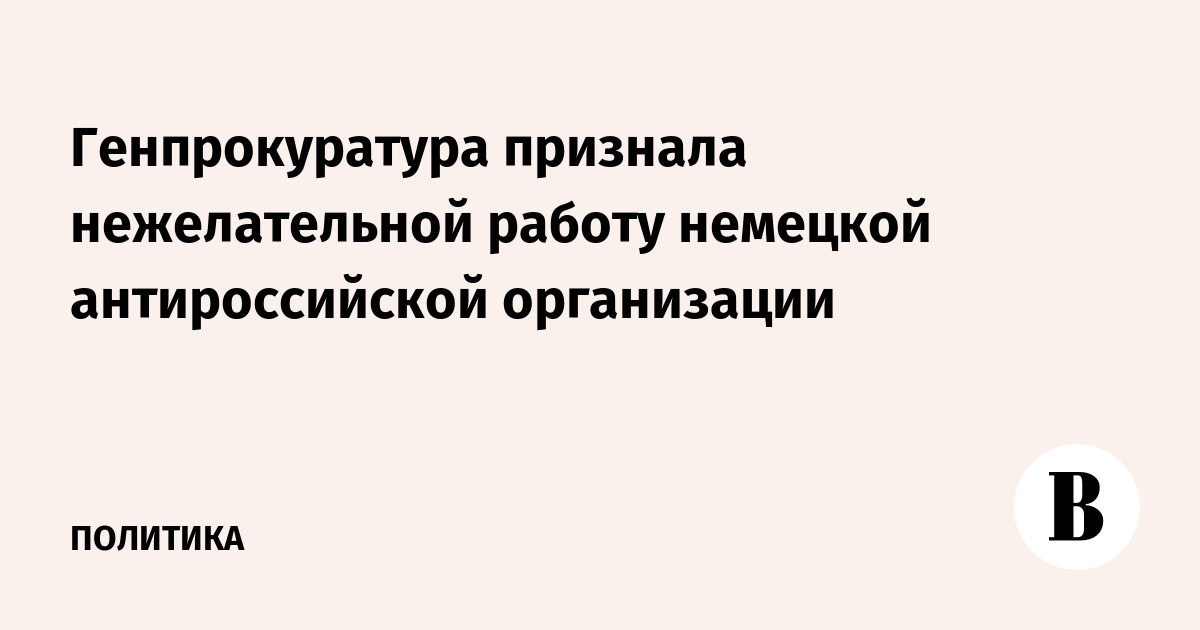 Генпрокуратура признала нежелательной работу немецкой антироссийской организации

ПОЛИТИКА

В